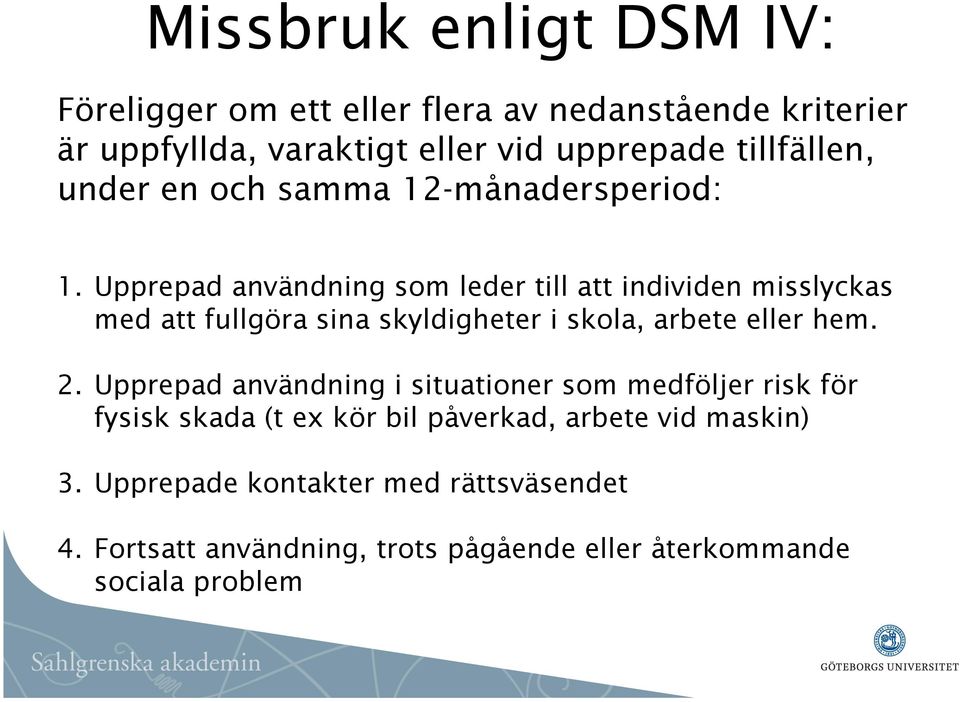 Missbruk enligt DSM IV:

Föreligger om ett eller flera av nedanstående kriterier är uppfyllda, varaktigt eller vid upprepade tillfällen, under en och samma 12-månadersperiod:

1. Upprepad användning som leder till att individen misslyckas med att fullgöra sina skyldigheter i skola, arbete eller hem.

2. Upprepad användning i situationer som medföljer risk för fysisk skada (t ex kör bil påverkad, arbete vid maskin)

3. Upprepade kontakter med rättsväsendet

4. Fortsatt användning, trots pågående eller återkommande sociala problem

Sahlgrenska akademin

GÖTEBORGS UNIVERSITET